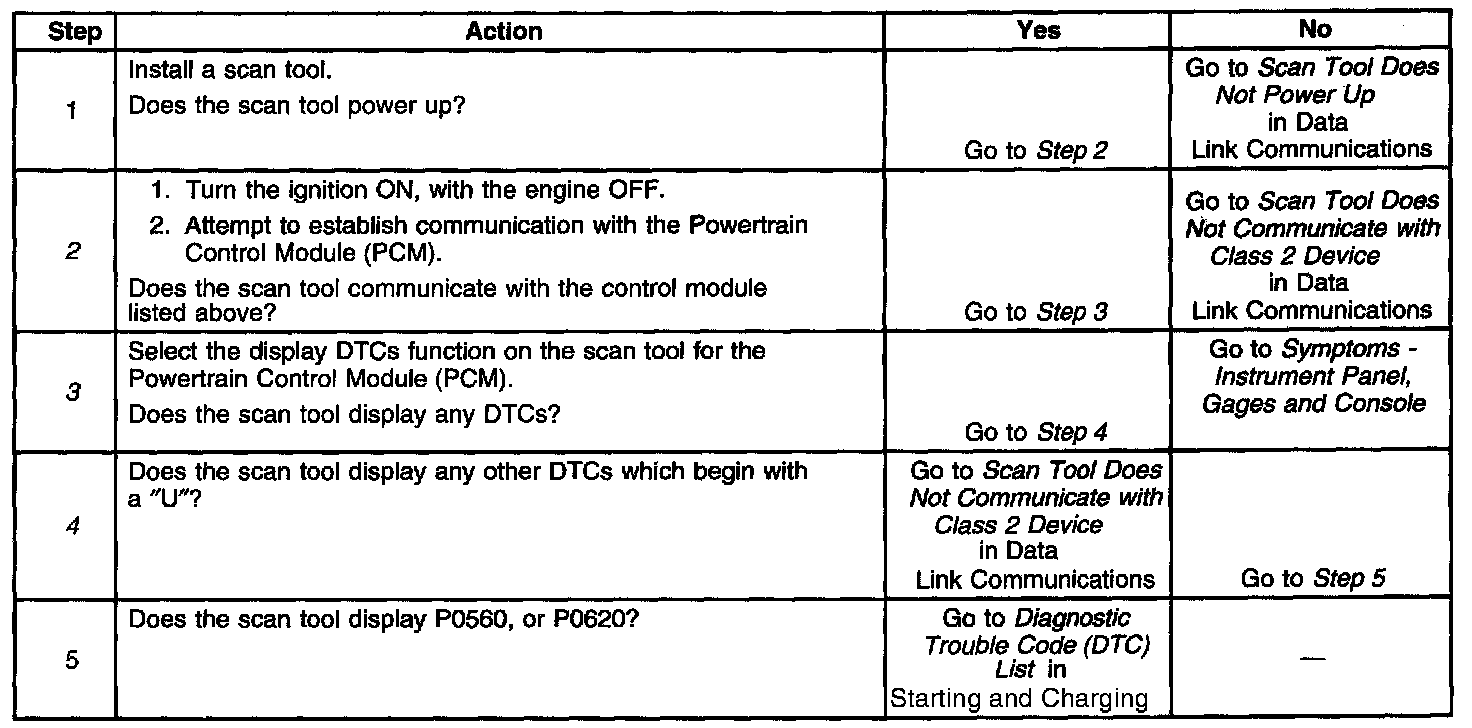 | Step | Action | Yes | No |
|---|---|---|---|
| 1 | Install a scan tool. Does the scan tool power up? | Go to Step 2 | Go to Scan Tool Does Not Power Up in Data Link Communications |
| 2 | 1. Turn the ignition ON, with the engine OFF. 2. Attempt to establish communication with the Powertrain Control Module (PCM). Does the scan tool communicate with the control module listed above? | Go to Step 3 | Go to Scan Tool Does Not Communicate with Class 2 Device in Data Link Communications |
| 3 | Select the display DTCs function on the scan tool for the Powertrain Control Module (PCM). Does the scan tool display any DTCs? | Go to Step 4 | Go to Symptoms - Instrument Panel, Gages and Console |
| 4 | Does the scan tool display any other DTCs which begin with a "U"? | Go to Scan Tool Does Not Communicate with Class 2 Device in Data Link Communications | Go to Step 5 |
| 5 | Does the scan tool display P0560, or P0620? | Go to Diagnostic Trouble Code (DTC) List in Starting and Charging | — |